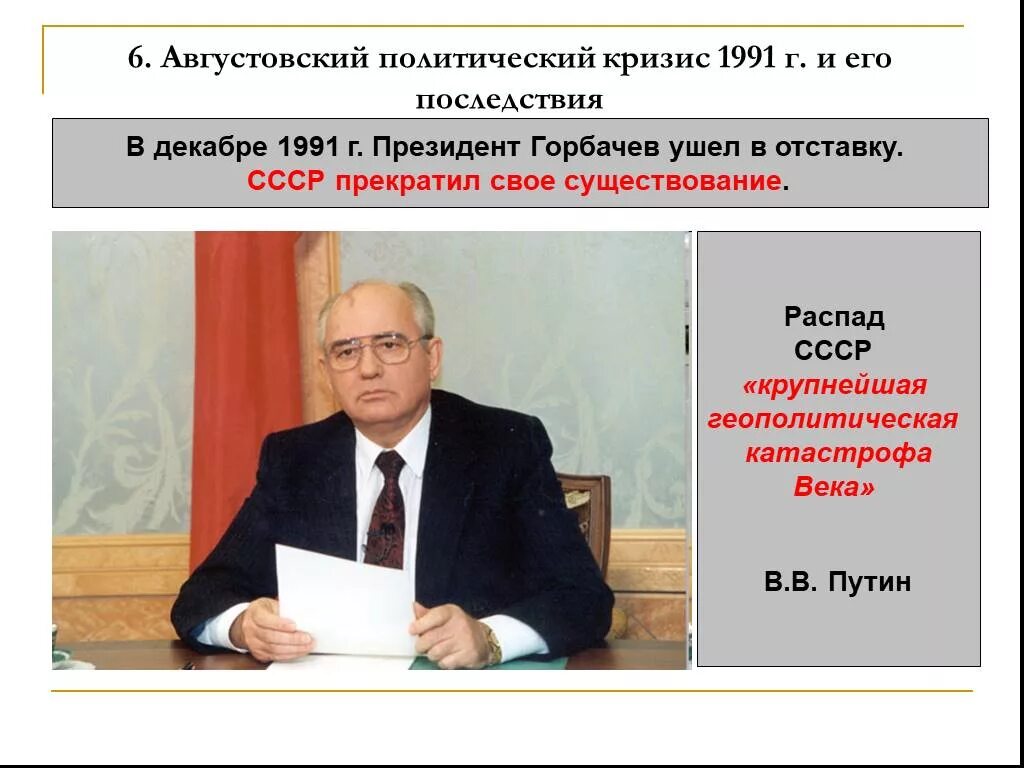 6. Августовский политический кризис 1991 г. и его последствия

В декабре 1991 г. Президент Горбачев ушел в отставку.
СССР прекратил свое существование.

Распад
СССР
«крупнейшая
геополитическая
катастрофа
Века»

В.В. Путин